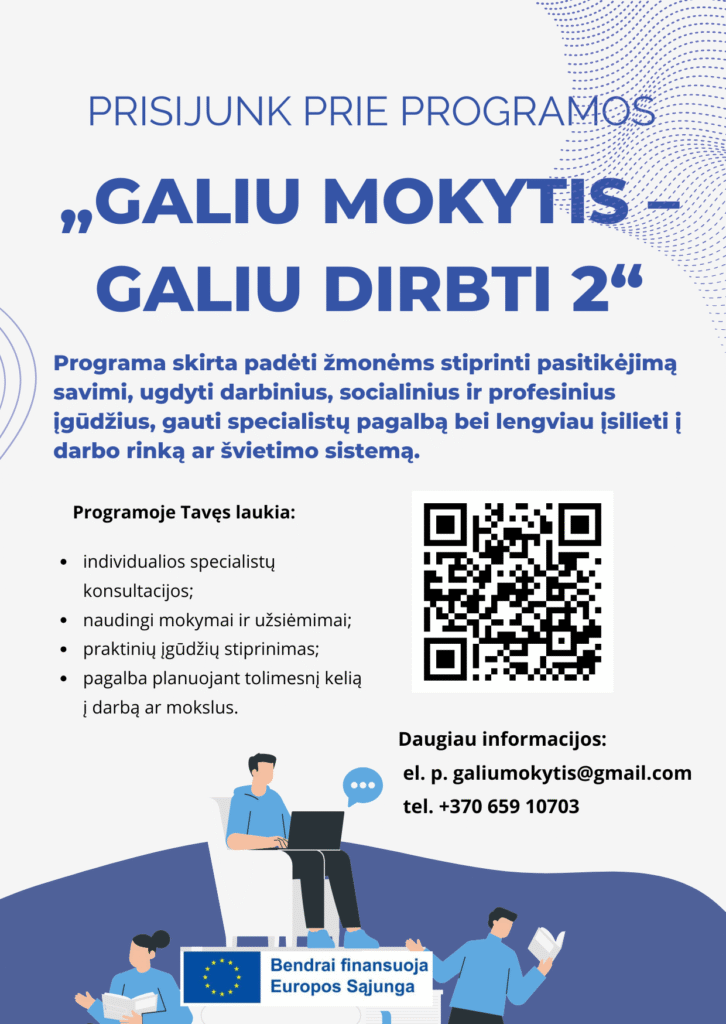 PRISIJUNK PRIE PROGRAMOS

„GALIU MOKYTIS – GALIU DIRBTI 2“

Programa skirta padėti žmonėms stiprinti pasitikėjimą savimi, ugdyti darbinius, socialinius ir profesinius įgūdžius, gauti specialistų pagalbą bei lengviau įsilieti į darbo rinką ar švietimo sistemą.

Programoje Tavęs laukia:

• individualios specialistų konsultacijos;
• naudingi mokymai ir užsiėmimai;
• praktinių įgūdžių stiprinimas;
• pagalba planuojant tolimesnį kelią į darbą ar mokslus.

Daugiau informacijos:
el. p. galiumokytis@gmail.com
tel. +370 659 10703

Bendrai finansuoja Europos Sąjunga